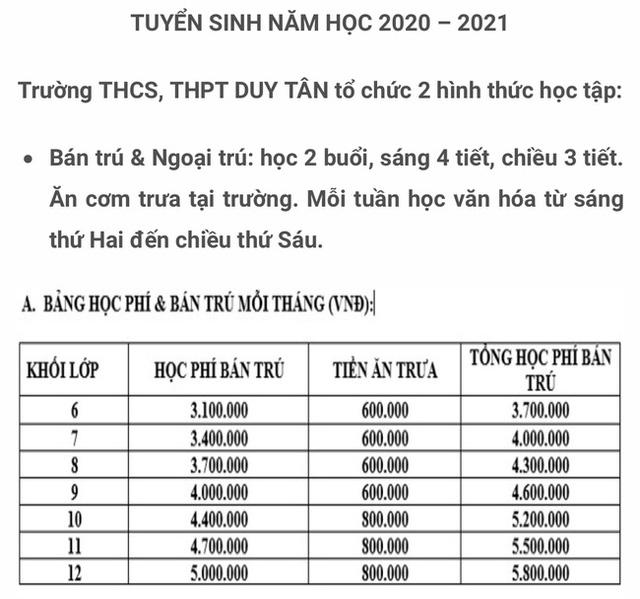 TUYỂN SINH NĂM HỌC 2020 – 2021

Trường THCS, THPT DUY TÂN tổ chức 2 hình thức học tập:

• Bán trú & Ngoại trú: học 2 buổi, sáng 4 tiết, chiều 3 tiết. Ăn cơm trưa tại trường. Mỗi tuần học văn hóa từ sáng thứ Hai đến chiều thứ Sáu.

A. BẢNG HỌC PHÍ & BÁN TRÚ MỖI THÁNG (VNĐ):

| KHỐI LỚP | HỌC PHÍ BÁN TRÚ | TIỀN ĂN TRƯA | TỔNG HỌC PHÍ BÁN TRÚ |
|---|---|---|---|
| 6 | 3.100.000 | 600.000 | 3.700.000 |
| 7 | 3.400.000 | 600.000 | 4.000.000 |
| 8 | 3.700.000 | 600.000 | 4.300.000 |
| 9 | 4.000.000 | 600.000 | 4.600.000 |
| 10 | 4.400.000 | 800.000 | 5.200.000 |
| 11 | 4.700.000 | 800.000 | 5.500.000 |
| 12 | 5.000.000 | 800.000 | 5.800.000 |